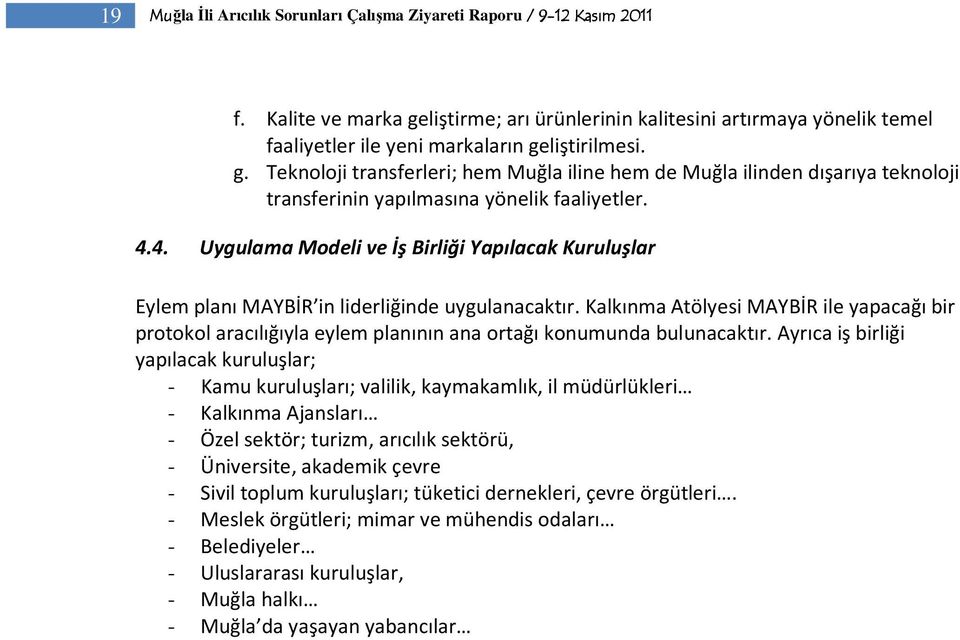 19 Muğla İli Arıcılık Sorunları Çalışma Ziyareti Raporu / 9-12 Kasım 2011

f. Kalite ve marka geliştirme; arı ürünlerinin kalitesini artırmaya yönelik temel faaliyetler ile yeni markaların geliştirilmesi.
g. Teknoloji transferleri; hem Muğla iline hem de Muğla ilinden dışarıya teknoloji transferinin yapılmasına yönelik faaliyetler.

4.4. Uygulama Modeli ve İş Birliği Yapılacak Kuruluşlar

Eylem planı MAYBİR'in liderliğinde uygulanacaktır. Kalkınma Atölyesi MAYBİR ile yapacağı bir protokol aracılığıyla eylem planının ana ortağı konumunda bulunacaktır. Ayrıca iş birliği yapılacak kuruluşlar;
- Kamu kuruluşları; valilik, kaymakamlık, il müdürlükleri…
- Kalkınma Ajansları…
- Özel sektör; turizm, arıcılık sektörü,
- Üniversite, akademik çevre
- Sivil toplum kuruluşları; tüketici dernekleri, çevre örgütleri….
- Meslek örgütleri; mimar ve mühendis odaları…
- Belediyeler…
- Uluslararası kuruluşlar,
- Muğla halkı…
- Muğla'da yaşayan yabancılar…